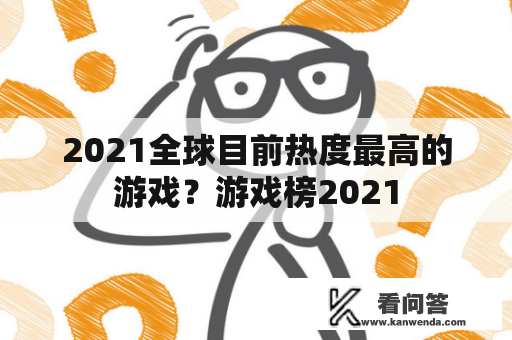 2021全球目前热度最高的游戏？游戏榜2021

看问答
www.kanwenda.com